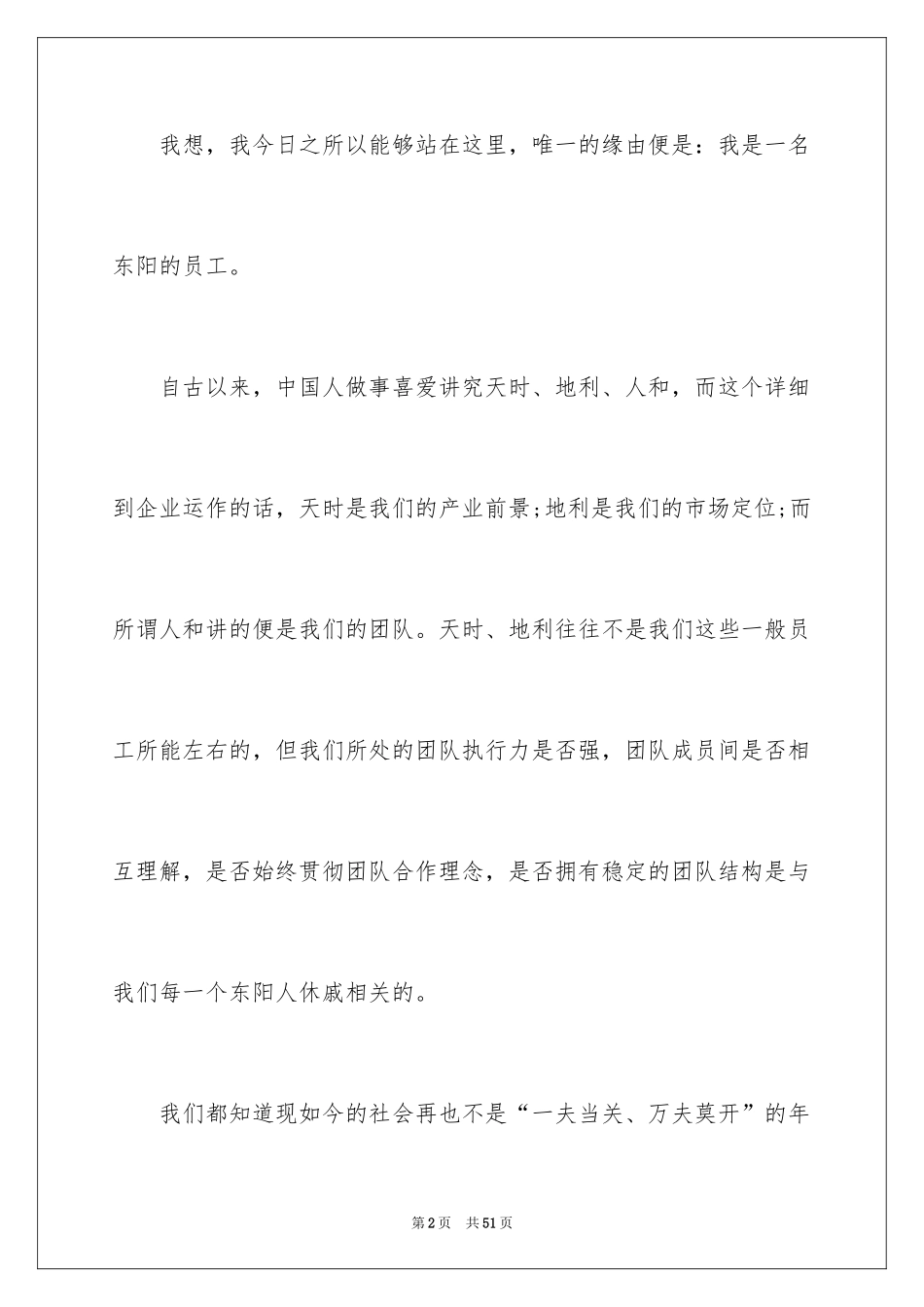 我想，我今日之所以能够站在这里，唯一的缘由便是：我是一名东阳的员工。

自古以来，中国人做事喜爱讲究天时、地利、人和，而这个详细到企业运作的话，天时是我们的产业前景;地利是我们的市场定位;而所谓人和讲的便是我们的团队。天时、地利往往不是我们这些一般员工所能左右的，但我们所处的团队执行力是否强，团队成员间是否相互理解，是否始终贯彻团队合作理念，是否拥有稳定的团队结构是与我们每一个东阳人休戚相关的。

我们都知道现如今的社会再也不是“一夫当关、万夫莫开”的年

第2页　共51页